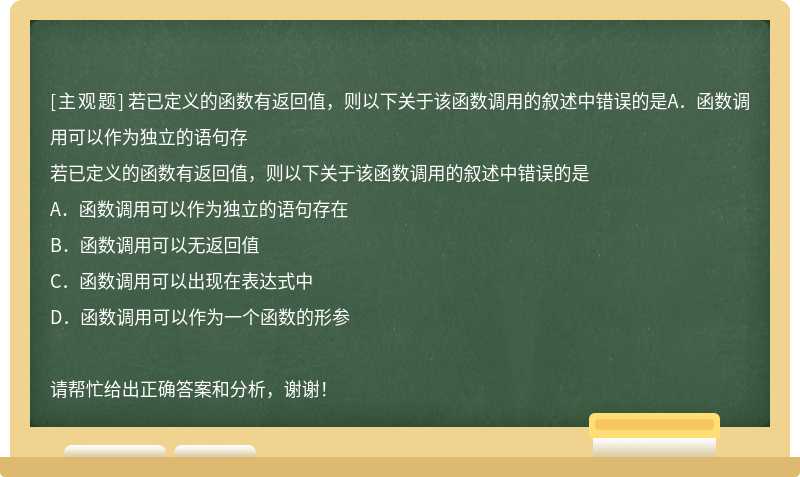 [主观题] 若已定义的函数有返回值，则以下关于该函数调用的叙述中错误的是A．函数调用可以作为独立的语句存

若已定义的函数有返回值，则以下关于该函数调用的叙述中错误的是

A．函数调用可以作为独立的语句存在

B．函数调用可以无返回值

C．函数调用可以出现在表达式中

D．函数调用可以作为一个函数的形参

请帮忙给出正确答案和分析，谢谢！